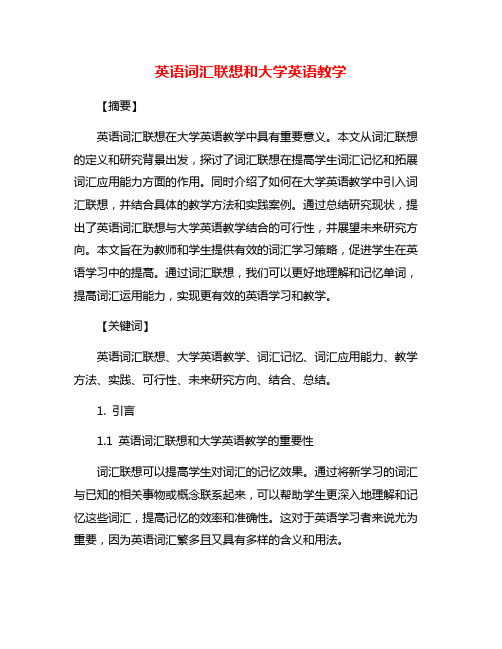 英语词汇联想和大学英语教学

【摘要】

英语词汇联想在大学英语教学中具有重要意义。本文从词汇联想的定义和研究背景出发，探讨了词汇联想在提高学生词汇记忆和拓展词汇应用能力方面的作用。同时介绍了如何在大学英语教学中引入词汇联想，并结合具体的教学方法和实践案例。通过总结研究现状，提出了英语词汇联想与大学英语教学结合的可行性，并展望未来研究方向。本文旨在为教师和学生提供有效的词汇学习策略，促进学生在英语学习中的提高。通过词汇联想，我们可以更好地理解和记忆单词，提高词汇运用能力，实现更有效的英语学习和教学。

【关键词】

英语词汇联想、大学英语教学、词汇记忆、词汇应用能力、教学方法、实践、可行性、未来研究方向、结合、总结。

1. 引言

1.1 英语词汇联想和大学英语教学的重要性

词汇联想可以提高学生对词汇的记忆效果。通过将新学习的词汇与已知的相关事物或概念联系起来，可以帮助学生更深入地理解和记忆这些词汇，提高记忆的效率和准确性。这对于英语学习者来说尤为重要，因为英语词汇繁多且又具有多样的含义和用法。